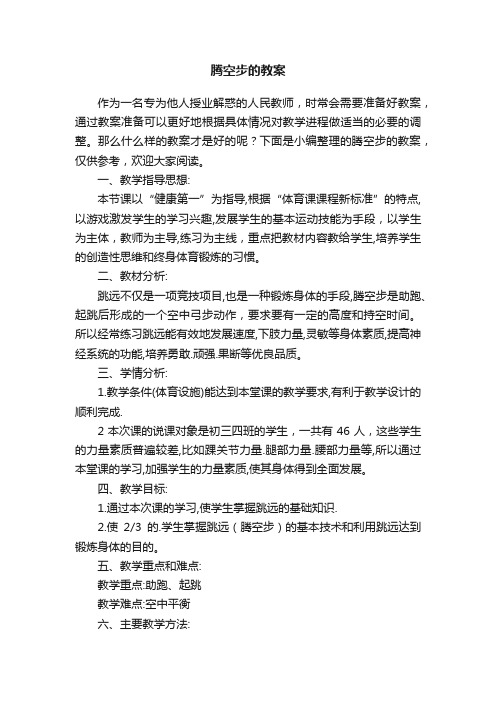 腾空步的教案

作为一名专为他人授业解惑的人民教师，时常会需要准备好教案，通过教案准备可以更好地根据具体情况对教学进程做适当的必要的调整。那么什么样的教案才是好的呢？下面是小编整理的腾空步的教案，仅供参考，欢迎大家阅读。

一、教学指导思想:

本节课以“健康第一”为指导,根据“体育课课程新标准”的特点,以游戏激发学生的学习兴趣,发展学生的基本运动技能为手段，以学生为主体，教师为主导,练习为主线，重点把教材内容教给学生,培养学生的创造性思维和终身体育锻炼的习惯。

二、教材分析:

跳远不仅是一项竞技项目,也是一种锻炼身体的手段,腾空步是助跑、起跳后形成的一个空中弓步动作，要求要有一定的高度和持空时间。所以经常练习跳远能有效地发展速度,下肢力量,灵敏等身体素质,提高神经系统的功能,培养勇敢.顽强.果断等优良品质。

三、学情分析:

1.教学条件(体育设施)能达到本堂课的教学要求,有利于教学设计的顺利完成.

2 本次课的说课对象是初三四班的学生，一共有 46 人，这些学生的力量素质普遍较差,比如踝关节力量.腿部力量.腰部力量等,所以通过本堂课的学习,加强学生的力量素质,使其身体得到全面发展。

四、教学目标:

1.通过本次课的学习,使学生掌握跳远的基础知识.

2.使 2/3 的.学生掌握跳远（腾空步）的基本技术和利用跳远达到锻炼身体的目的。

五、教学重点和难点:

教学重点:助跑、起跳

教学难点:空中平衡

六、主要教学方法: